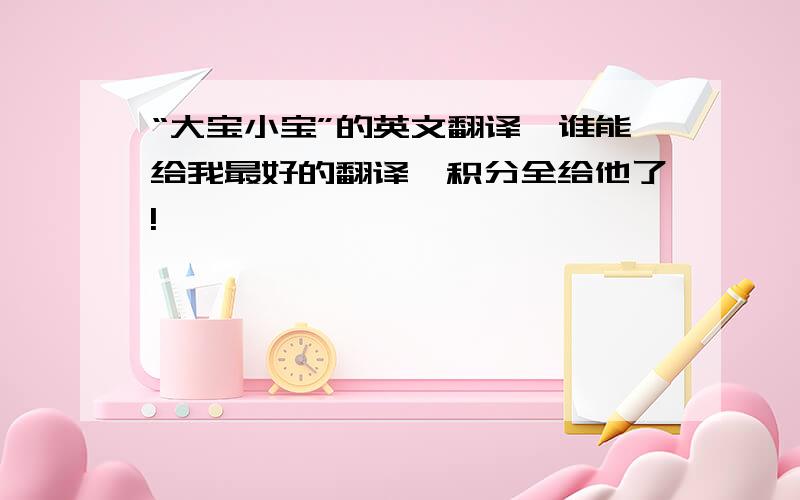 “大宝小宝”的英文翻译,谁能给我最好的翻译,积分全给他了!